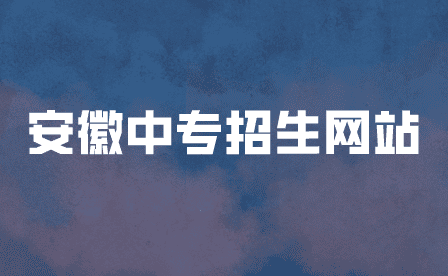 安徽中专招生网站